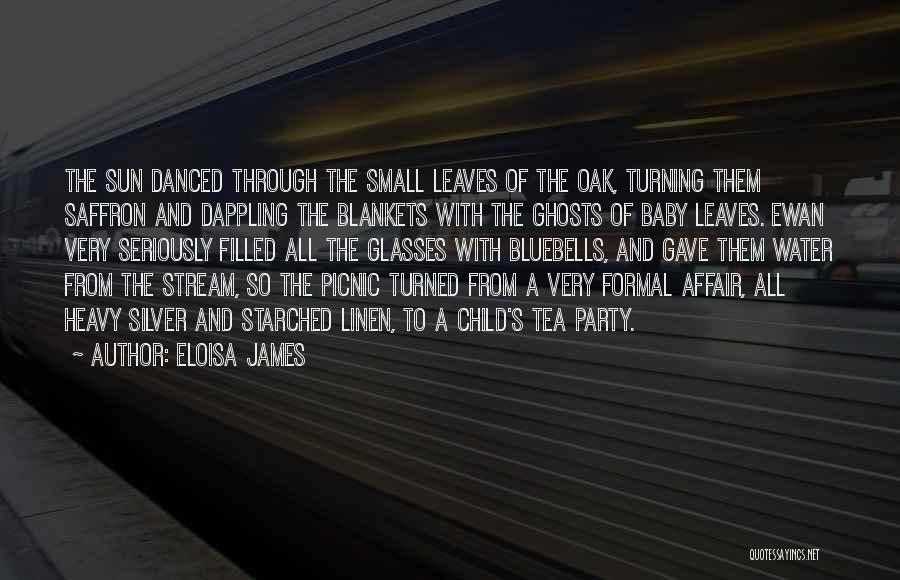 THE SUN DANCED THROUGH THE SMALL LEAVES OF THE OAK, TURNING THEM SAFFRON AND DAPPLING THE BLANKETS WITH THE GHOSTS OF BABY LEAVES. EWAN VERY SERIOUSLY FILLED ALL THE GLASSES WITH BLUEBELLS, AND GAVE THEM WATER FROM THE STREAM, SO THE PICNIC TURNED FROM A VERY FORMAL AFFAIR, ALL HEAVY SILVER AND STARCHED LINEN, TO A CHILD'S TEA PARTY.

~ AUTHOR: ELOISA JAMES

QUOTESSAYINGS.NET